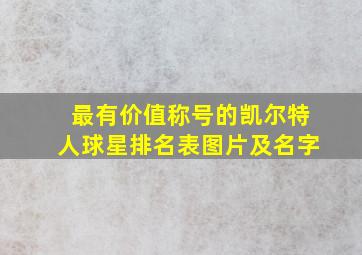 最有价值称号的凯尔特人球星排名表图片及名字